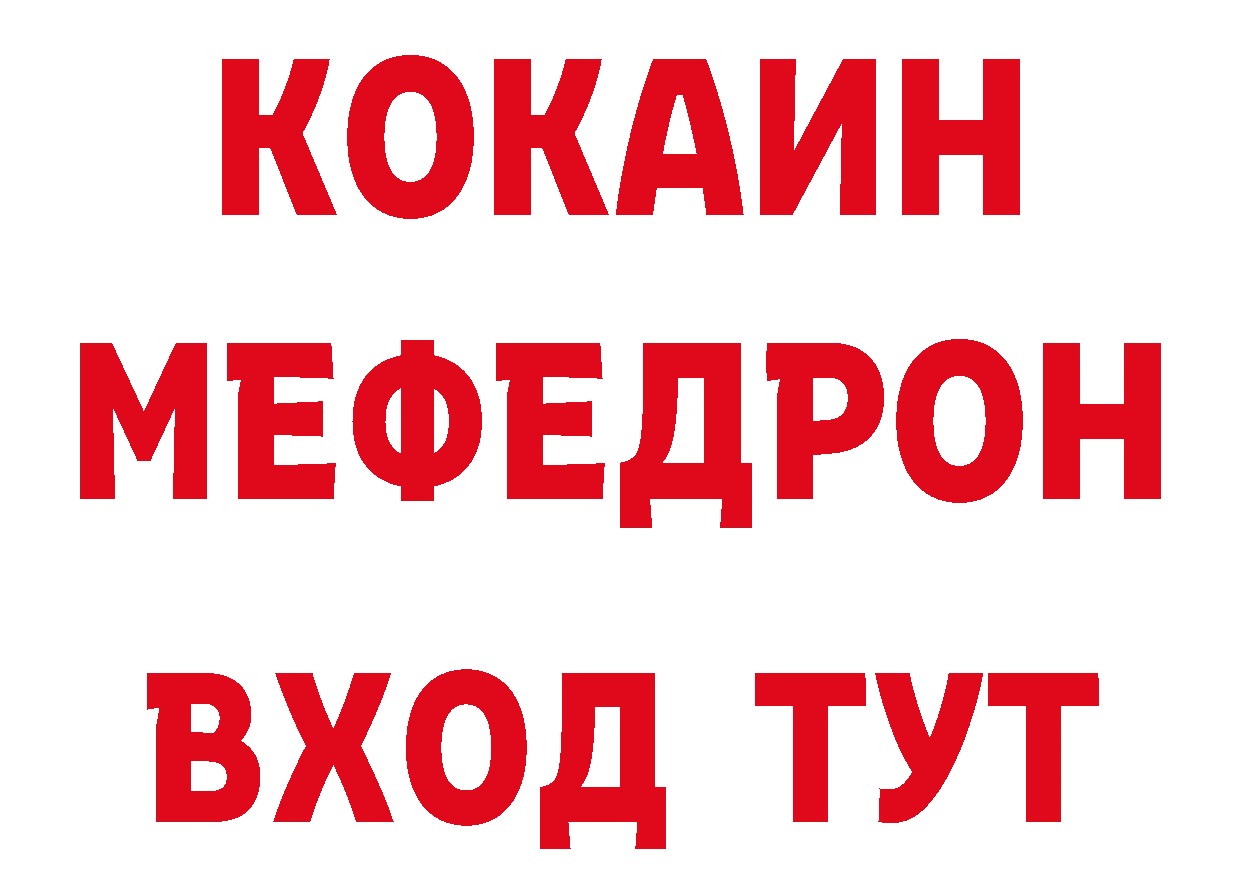 КОКАИН
МЕФЕДРОН
ВХОД ТУТ